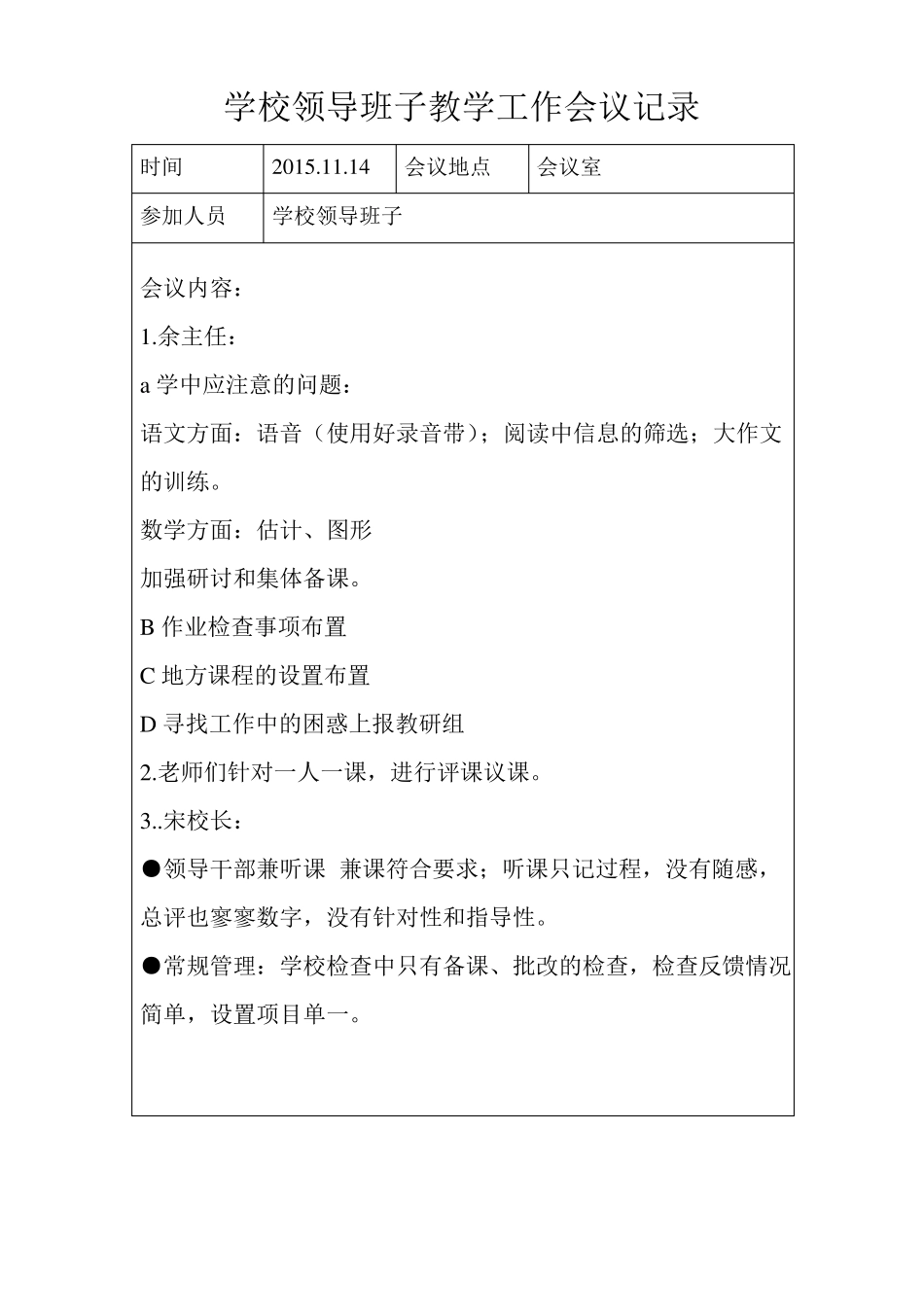 学校领导班子教学工作会议记录

| 时间 | 2015.11.14 | 会议地点 | 会议室 |
|---|---|---|---|
| 参加人员 | 学校领导班子 | | |

会议内容：

1.余主任：

a 学中应注意的问题：

语文方面：语音（使用好录音带）；阅读中信息的筛选；大作文的训练。

数学方面：估计、图形

加强研讨和集体备课。

B 作业检查事项布置

C 地方课程的设置布置

D 寻找工作中的困惑上报教研组

2.老师们针对一人一课，进行评课议课。

3..宋校长：

●领导干部兼听课 兼课符合要求；听课只记过程，没有随感，总评也寥寥数字，没有针对性和指导性。

●常规管理：学校检查中只有备课、批改的检查，检查反馈情况简单，设置项目单一。